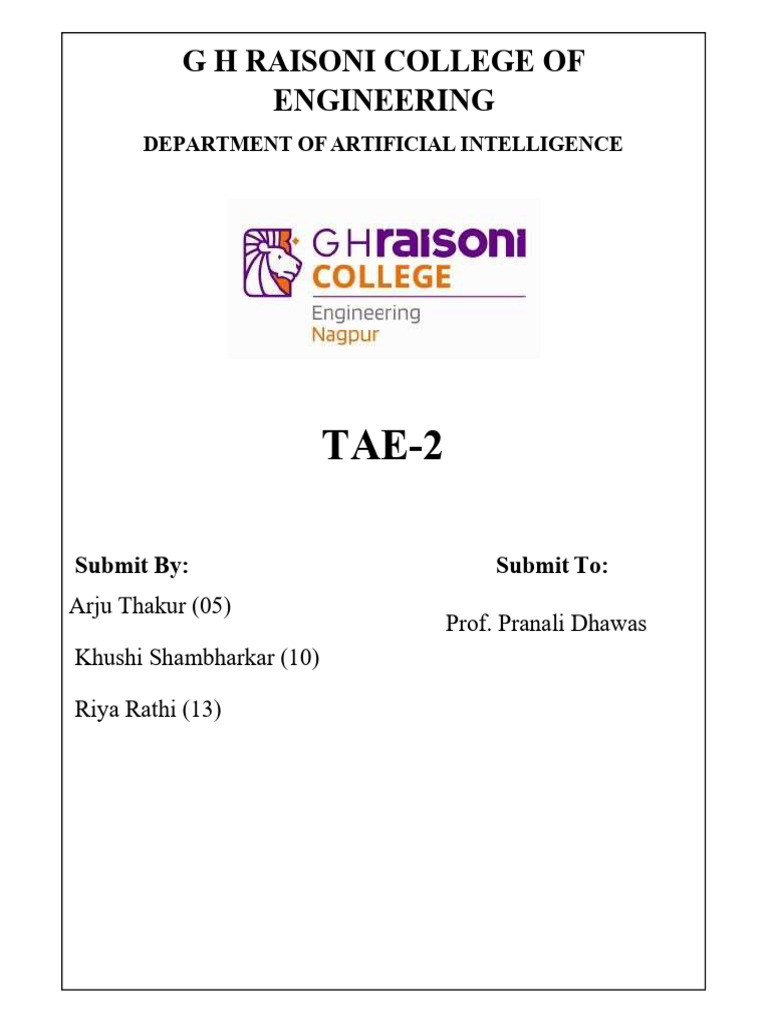 G H RAISONI COLLEGE OF ENGINEERING

DEPARTMENT OF ARTIFICIAL INTELLIGENCE

GHraisoni
COLLEGE
Engineering
Nagpur

TAE-2

Submit By:

Arju Thakur (05)

Khushi Shambharkar (10)

Riya Rathi (13)

Submit To:

Prof. Pranali Dhawas